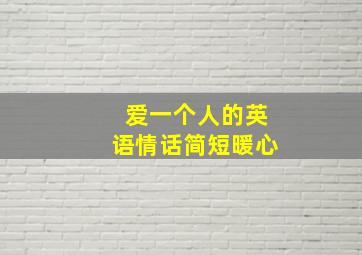 爱一个人的英语情话简短暖心